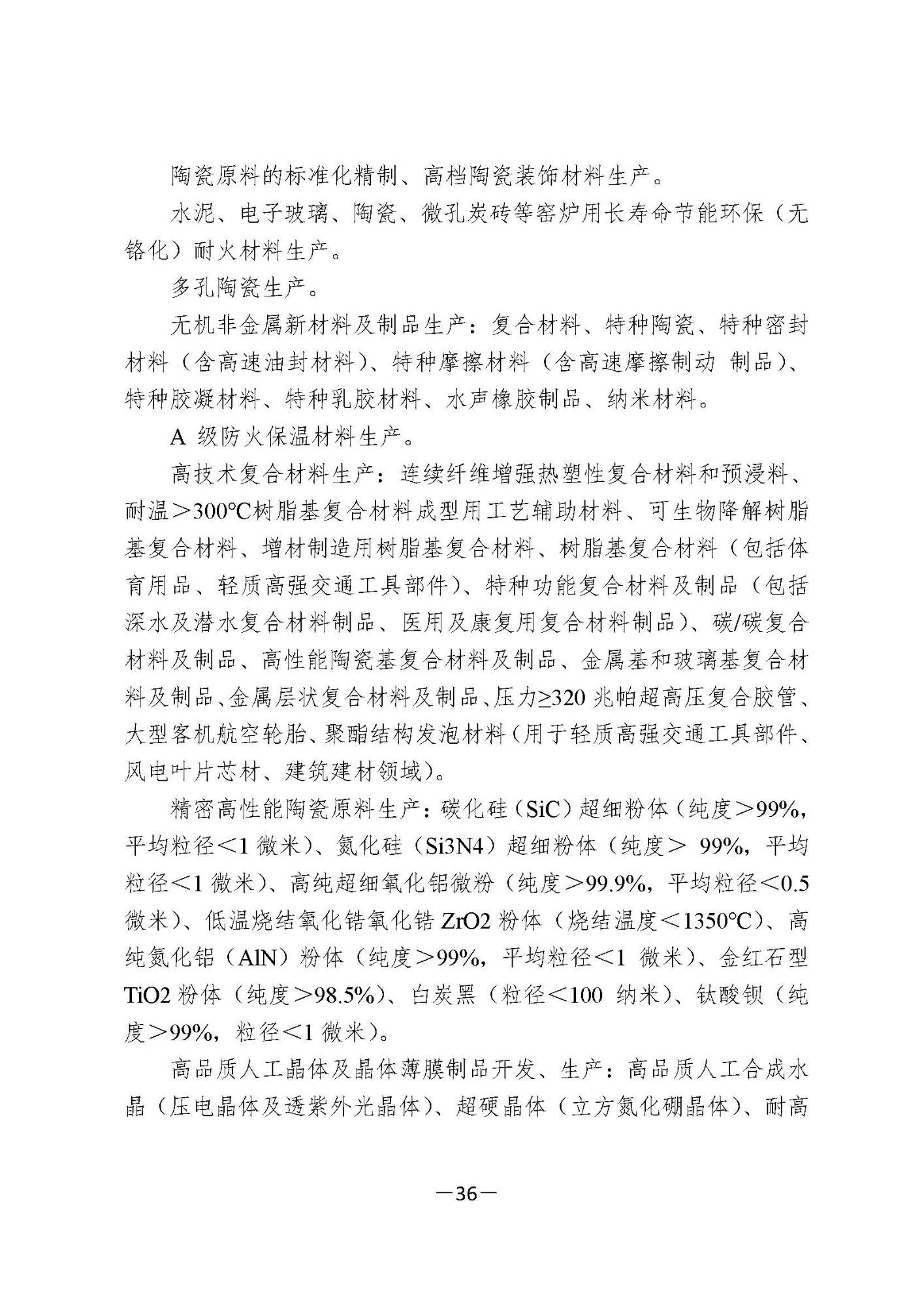 陶瓷原料的标准化精制、高档陶瓷装饰材料生产。

水泥、电子玻璃、陶瓷、微孔炭砖等窑炉用长寿命节能环保（无铬化）耐火材料生产。

多孔陶瓷生产。

无机非金属新材料及制品生产：复合材料、特种陶瓷、特种密封材料（含高速油封材料）、特种摩擦材料（含高速摩擦制动 制品）、特种胶凝材料、特种乳胶材料、水声橡胶制品、纳米材料。

A 级防火保温材料生产。

高技术复合材料生产：连续纤维增强热塑性复合材料和预浸料、耐温＞300℃树脂基复合材料成型用工艺辅助材料、可生物降解树脂基复合材料、增材制造用树脂基复合材料、树脂基复合材料（包括体育用品、轻质高强交通工具部件）、特种功能复合材料及制品（包括深水及潜水复合材料制品、医用及康复用复合材料制品）、碳/碳复合材料及制品、高性能陶瓷基复合材料及制品、金属基和玻璃基复合材料及制品、金属层状复合材料及制品、压力≥320 兆帕超高压复合胶管、大型客机航空轮胎、聚酯结构发泡材料（用于轻质高强交通工具部件、风电叶片芯材、建筑建材领域）。

精密高性能陶瓷原料生产：碳化硅（SiC）超细粉体（纯度＞99%，平均粒径＜1 微米）、氮化硅（Si3N4）超细粉体（纯度＞ 99%，平均粒径＜1 微米）、高纯超细氧化铝微粉（纯度＞99.9%，平均粒径＜0.5 微米）、低温烧结氧化锆氧化锆 ZrO2 粉体（烧结温度＜1350℃）、高纯氮化铝（AlN）粉体（纯度＞99%，平均粒径＜1 微米）、金红石型 TiO2 粉体（纯度＞98.5%）、白炭黑（粒径＜100 纳米）、钛酸钡（纯度＞99%，粒径＜1 微米）。

高品质人工晶体及晶体薄膜制品开发、生产：高品质人工合成水晶（压电晶体及透紫外光晶体）、超硬晶体（立方氮化硼晶体）、耐高

—36—